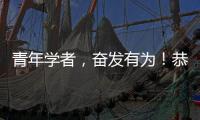 青年学者，奋发有为！恭